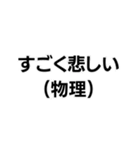 すごく悲しい
(物理)